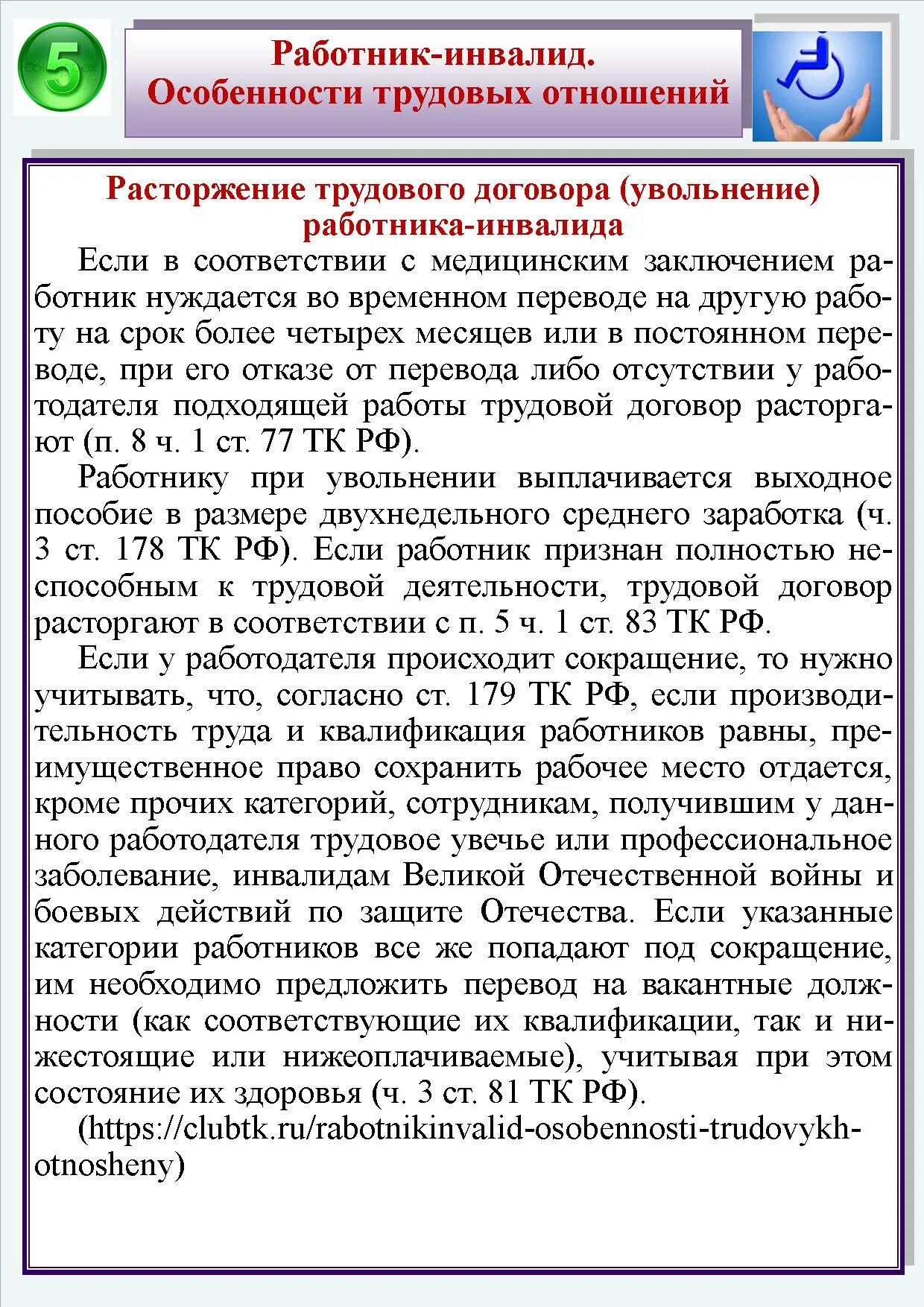 5

Работник-инвалид.
Особенности трудовых отношений

Расторжение трудового договора (увольнение) работника-инвалида

Если в соответствии с медицинским заключением работник нуждается во временном переводе на другую работу на срок более четырех месяцев или в постоянном переводе, при его отказе от перевода либо отсутствии у работодателя подходящей работы трудовой договор расторгают (п. 8 ч. 1 ст. 77 ТК РФ).

Работнику при увольнении выплачивается выходное пособие в размере двухнедельного среднего заработка (ч. 3 ст. 178 ТК РФ). Если работник признан полностью неспособным к трудовой деятельности, трудовой договор расторгают в соответствии с п. 5 ч. 1 ст. 83 ТК РФ.

Если у работодателя происходит сокращение, то нужно учитывать, что, согласно ст. 179 ТК РФ, если производительность труда и квалификация работников равны, преимущественное право сохранить рабочее место отдается, кроме прочих категорий, сотрудникам, получившим у данного работодателя трудовое увечье или профессиональное заболевание, инвалидам Великой Отечественной войны и боевых действий по защите Отечества. Если указанные категории работников все же попадают под сокращение, им необходимо предложить перевод на вакантные должности (как соответствующие их квалификации, так и нижестоящие или нижеоплачиваемые), учитывая при этом состояние их здоровья (ч. 3 ст. 81 ТК РФ).

(https://clubtk.ru/rabotnikinvalid-osobennosti-trudovykh-otnosheny)